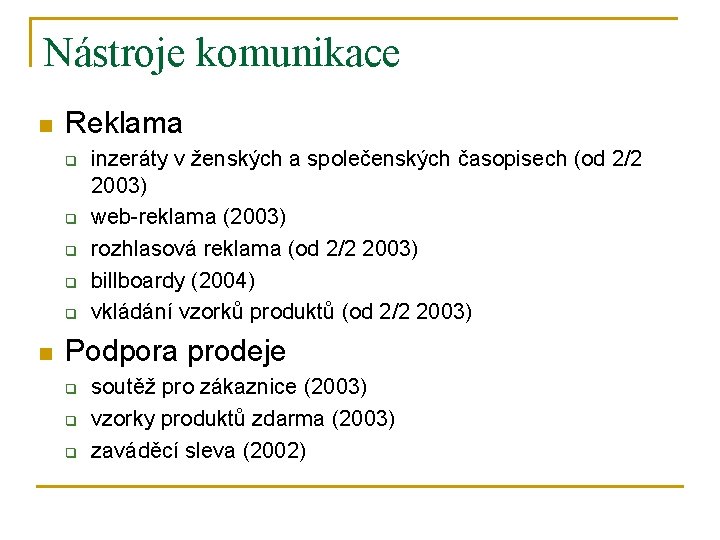 Nástroje komunikace

Reklama

inzeráty v ženských a společenských časopisech (od 2/2 2003)

web-reklama (2003)

rozhlasová reklama (od 2/2 2003)

billboardy (2004)

vkládání vzorků produktů (od 2/2 2003)

Podpora prodeje

soutěž pro zákaznice (2003)

vzorky produktů zdarma (2003)

zaváděcí sleva (2002)